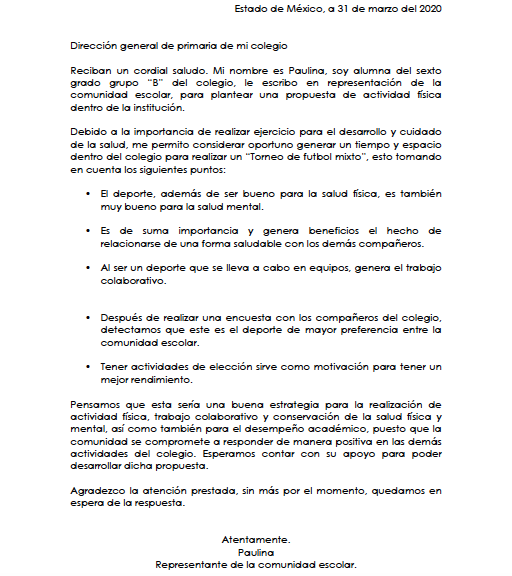 Estado de México, a 31 de marzo del 2020

Dirección general de primaria de mi colegio

Reciban un cordial saludo. Mi nombre es Paulina, soy alumna del sexto grado grupo "B" del colegio, le escribo en representación de la comunidad escolar, para plantear una propuesta de actividad física dentro de la institución.

Debido a la importancia de realizar ejercicio para el desarrollo y cuidado de la salud, me permito considerar oportuno generar un tiempo y espacio dentro del colegio para realizar un "Torneo de futbol mixto", esto tomando en cuenta los siguientes puntos:

• El deporte, además de ser bueno para la salud física, es también muy bueno para la salud mental.

• Es de suma importancia y genera beneficios el hecho de relacionarse de una forma saludable con los demás compañeros.

• Al ser un deporte que se lleva a cabo en equipos, genera el trabajo colaborativo.

• Después de realizar una encuesta con los compañeros del colegio, detectamos que este es el deporte de mayor preferencia entre la comunidad escolar.

• Tener actividades de elección sirve como motivación para tener un mejor rendimiento.

Pensamos que esta sería una buena estrategia para la realización de actividad física, trabajo colaborativo y conservación de la salud física y mental, así como también para el desempeño académico, puesto que la comunidad se compromete a responder de manera positiva en las demás actividades del colegio. Esperamos contar con su apoyo para poder desarrollar dicha propuesta.

Agradezco la atención prestada, sin más por el momento, quedamos en espera de la respuesta.

Atentamente.
Paulina
Representante de la comunidad escolar.